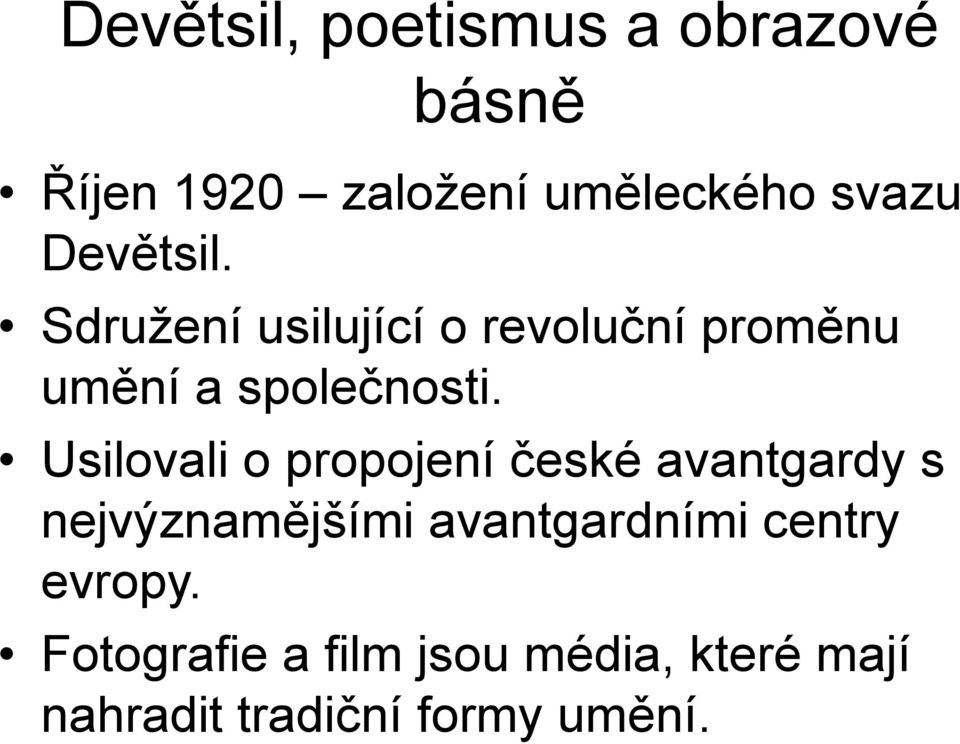 Devětsil, poetismus a obrazové básně

• Říjen 1920 – založení uměleckého svazu Devětsil.
• Sdružení usilující o revoluční proměnu umění a společnosti.
• Usilovali o propojení české avantgardy s nejvýznamějšími avantgardními centry evropy.
• Fotografie a film jsou média, které mají nahradit tradiční formy umění.